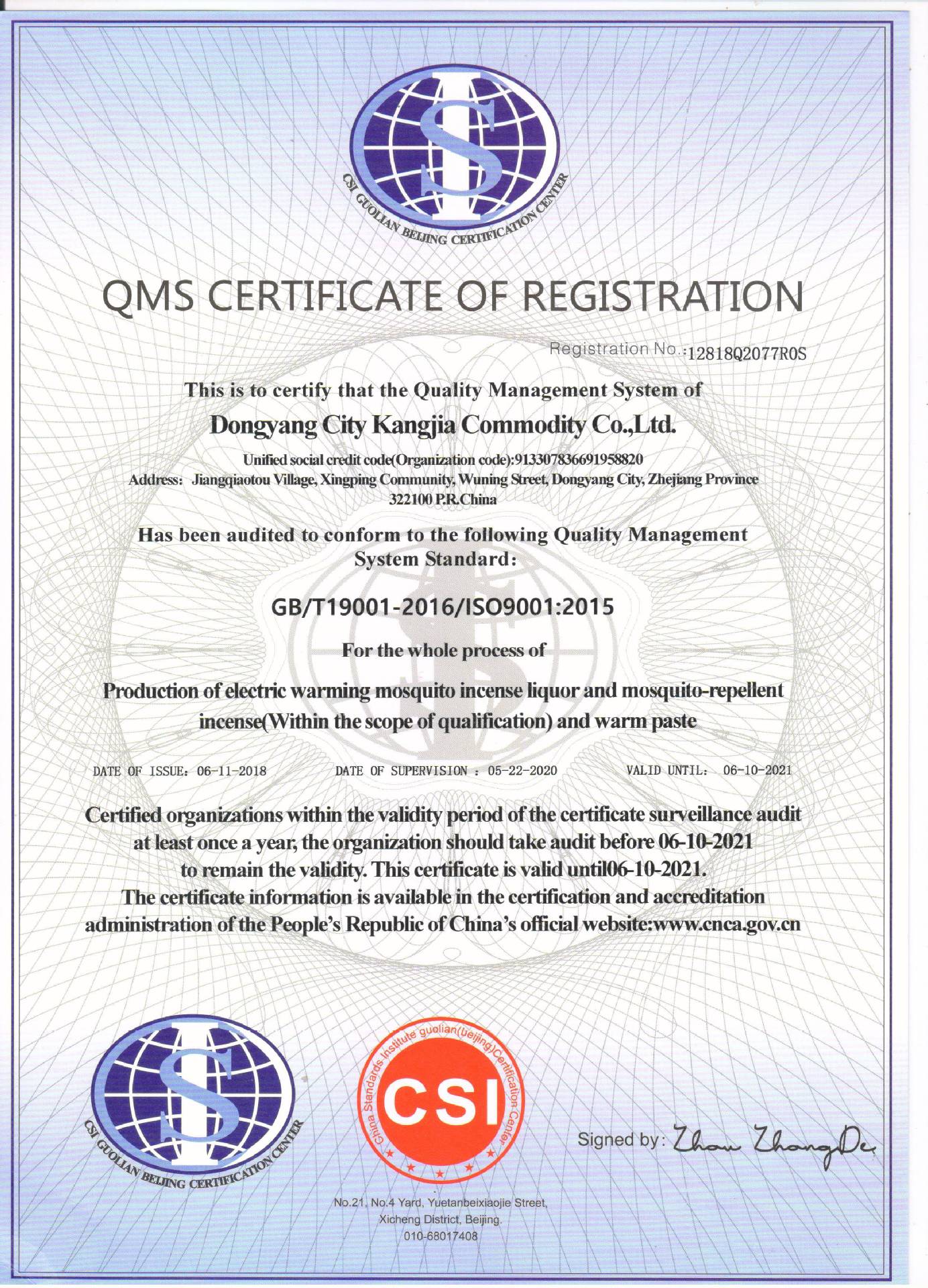 CSI GUOLIAN BEIJING CERTIFICATION CENTER

QMS CERTIFICATE OF REGISTRATION

Registration No.:12818Q2077R0S

This is to certify that the Quality Management System of

Dongyang City Kangjia Commodity Co.,Ltd.

Unified social credit code(Organization code):91330783669195882O

Address: Jiangqiaotou Village, Xingping Community, Wuning Street, Dongyang City, Zhejiang Province 322100 P.R.China

Has been audited to conform to the following Quality Management System Standard:

GB/T19001-2016/ISO9001:2015

For the whole process of

Production of electric warming mosquito incense liquor and mosquito-repellent incense(Within the scope of qualification) and warm paste

DATE OF ISSUE: 06-11-2018

DATE OF SUPERVISION : 05-22-2020

VALID UNTIL: 06-10-2021

Certified organizations within the validity period of the certificate surveillance audit at least once a year, the organization should take audit before 06-10-2021 to remain the validity. This certificate is valid until06-10-2021. The certificate information is available in the certification and accreditation administration of the People's Republic of China's official website:www.cnca.gov.cn

CSI GUOLIAN BEIJING CERTIFICATION CENTER

China Standards Institute guolian(beijing)Certification Center
CSI

Signed by: Zhou ZhangDe

No.21, No.4 Yard, Yuetanbeixiaojie Street, Xicheng District, Beijing. 010-68017408